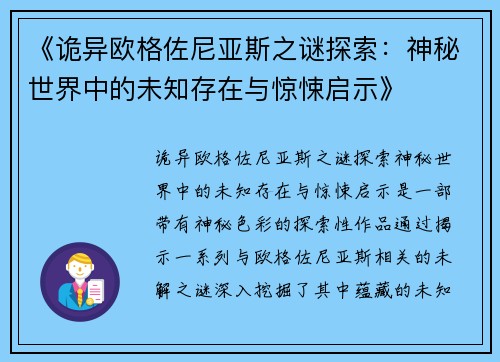 《诡异欧格佐尼亚斯之谜探索：神秘世界中的未知存在与惊悚启示》

诡异欧格佐尼亚斯之谜探索神秘世界中的未知存在与惊悚启示是一部带有神秘色彩的探索性作品通过揭示一系列与欧格佐尼亚斯相关的未解之谜深入挖掘了其中蕴藏的未知